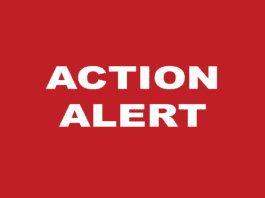 ACTION
ALERT